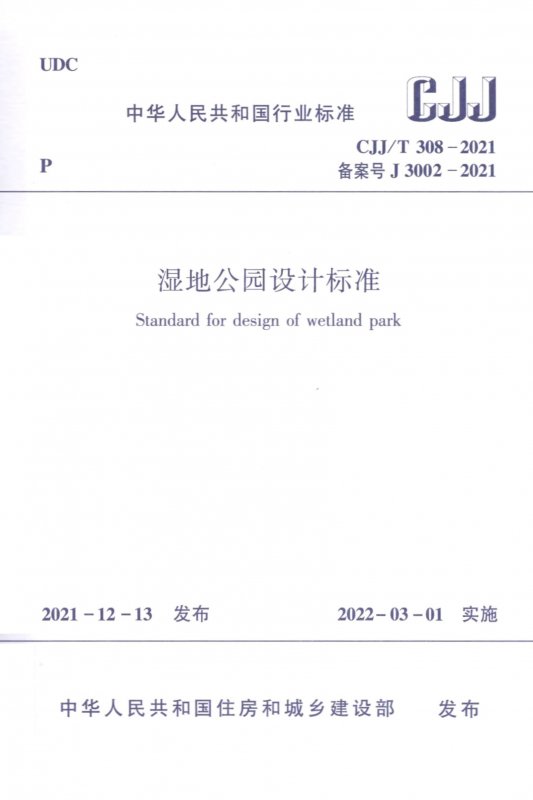 UDC

中华人民共和国行业标准

CJJ

P

CJJ/T 308-2021
备案号J 3002-2021

湿地公园设计标准

Standard for design of wetland park

2021-12-13 发布

2022-03-01 实施

中华人民共和国住房和城乡建设部 发布